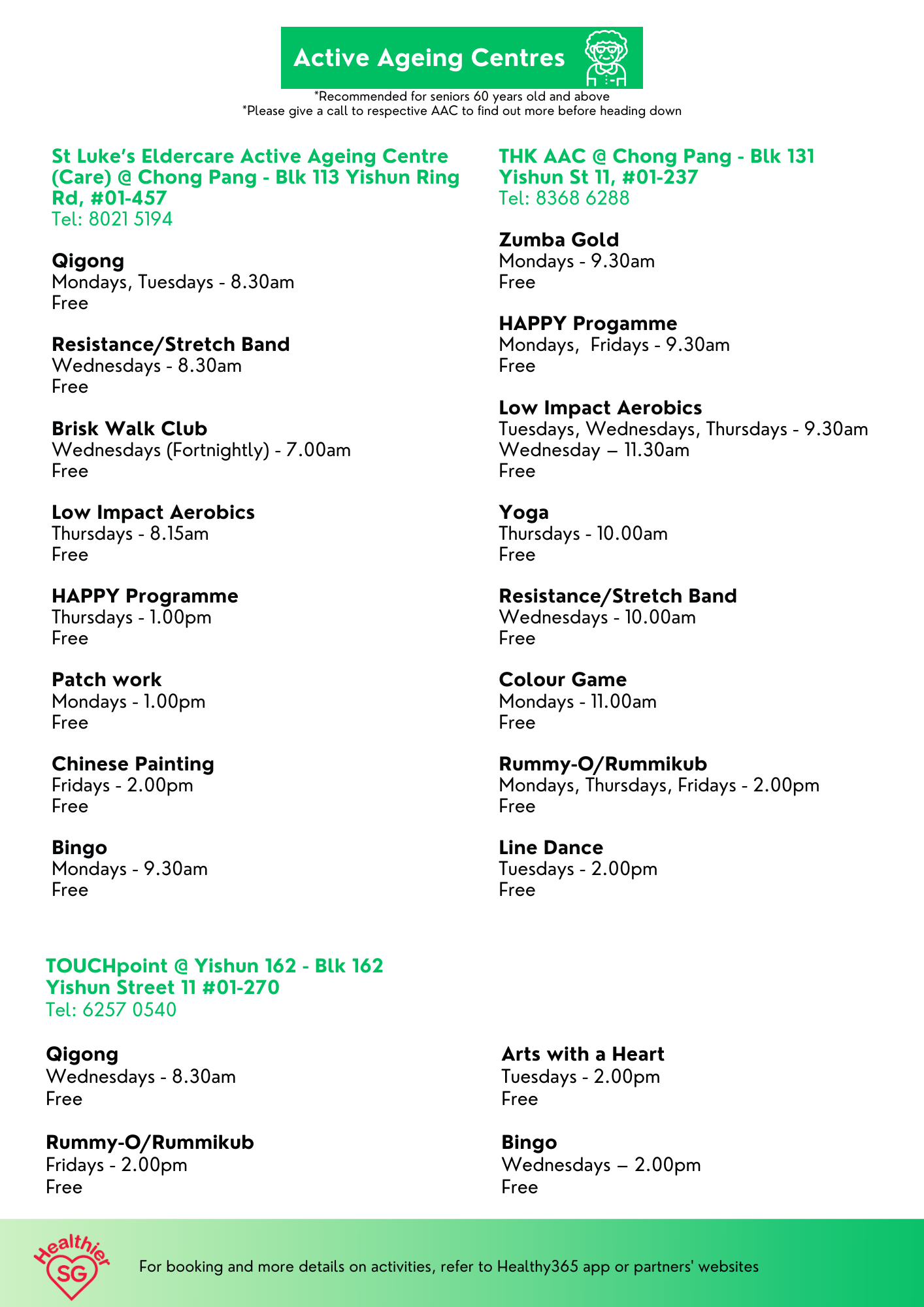 Active Ageing Centres

*Recommended for seniors 60 years old and above
*Please give a call to respective AAC to find out more before heading down

St Luke's Eldercare Active Ageing Centre (Care) @ Chong Pang - Blk 113 Yishun Ring Rd, #01-457
Tel: 8021 5194

Qigong
Mondays, Tuesdays - 8.30am
Free

Resistance/Stretch Band
Wednesdays - 8.30am
Free

Brisk Walk Club
Wednesdays (Fortnightly) - 7.00am
Free

Low Impact Aerobics
Thursdays - 8.15am
Free

HAPPY Programme
Thursdays - 1.00pm
Free

Patch work
Mondays - 1.00pm
Free

Chinese Painting
Fridays - 2.00pm
Free

Bingo
Mondays - 9.30am
Free

THK AAC @ Chong Pang - Blk 131 Yishun St 11, #01-237
Tel: 8368 6288

Zumba Gold
Mondays - 9.30am
Free

HAPPY Progamme
Mondays, Fridays - 9.30am
Free

Low Impact Aerobics
Tuesdays, Wednesdays, Thursdays - 9.30am
Wednesday – 11.30am
Free

Yoga
Thursdays - 10.00am
Free

Resistance/Stretch Band
Wednesdays - 10.00am
Free

Colour Game
Mondays - 11.00am
Free

Rummy-O/Rummikub
Mondays, Thursdays, Fridays - 2.00pm
Free

Line Dance
Tuesdays - 2.00pm
Free

TOUCHpoint @ Yishun 162 - Blk 162 Yishun Street 11 #01-270
Tel: 6257 0540

Qigong
Wednesdays - 8.30am
Free

Rummy-O/Rummikub
Fridays - 2.00pm
Free

Arts with a Heart
Tuesdays - 2.00pm
Free

Bingo
Wednesdays – 2.00pm
Free

Healthier SG

For booking and more details on activities, refer to Healthy365 app or partners' websites